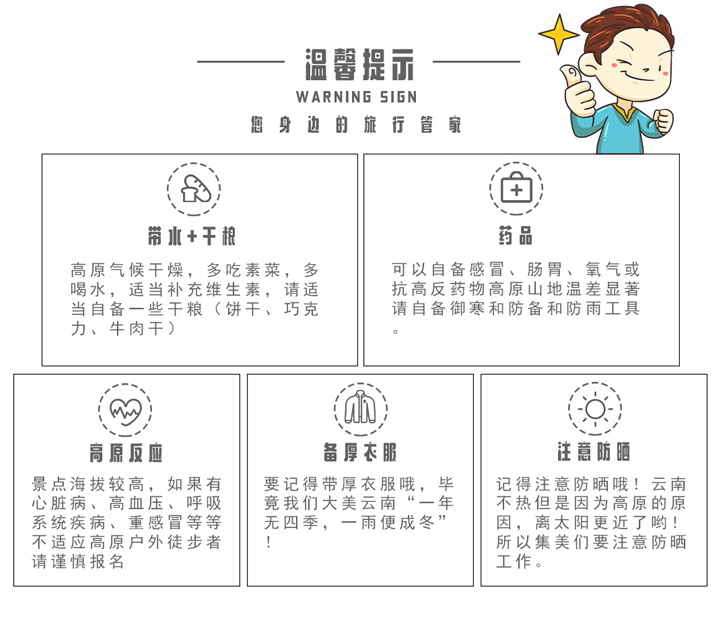 温馨提示
WARNING SIGN
您身边的旅行管家

带水+干粮

高原气候干燥，多吃素菜，多喝水，适当补充维生素，请适当自备一些干粮（饼干、巧克力、牛肉干）

药品

可以自备感冒、肠胃、氧气或抗高反药物高原山地温差显著请自备御寒和防备和防雨工具。

高原反应

景点海拔较高，如果有心脏病、高血压、呼吸系统疾病、重感冒等等不适应高原户外徒步者请谨慎报名

备厚衣服

要记得带厚衣服哦，毕竟我们大美云南“一年无四季，一雨便成冬”！

注意防晒

记得注意防晒哦！云南不热但是因为高原的原因，离太阳更近了哟！所以集美们要注意防晒工作。